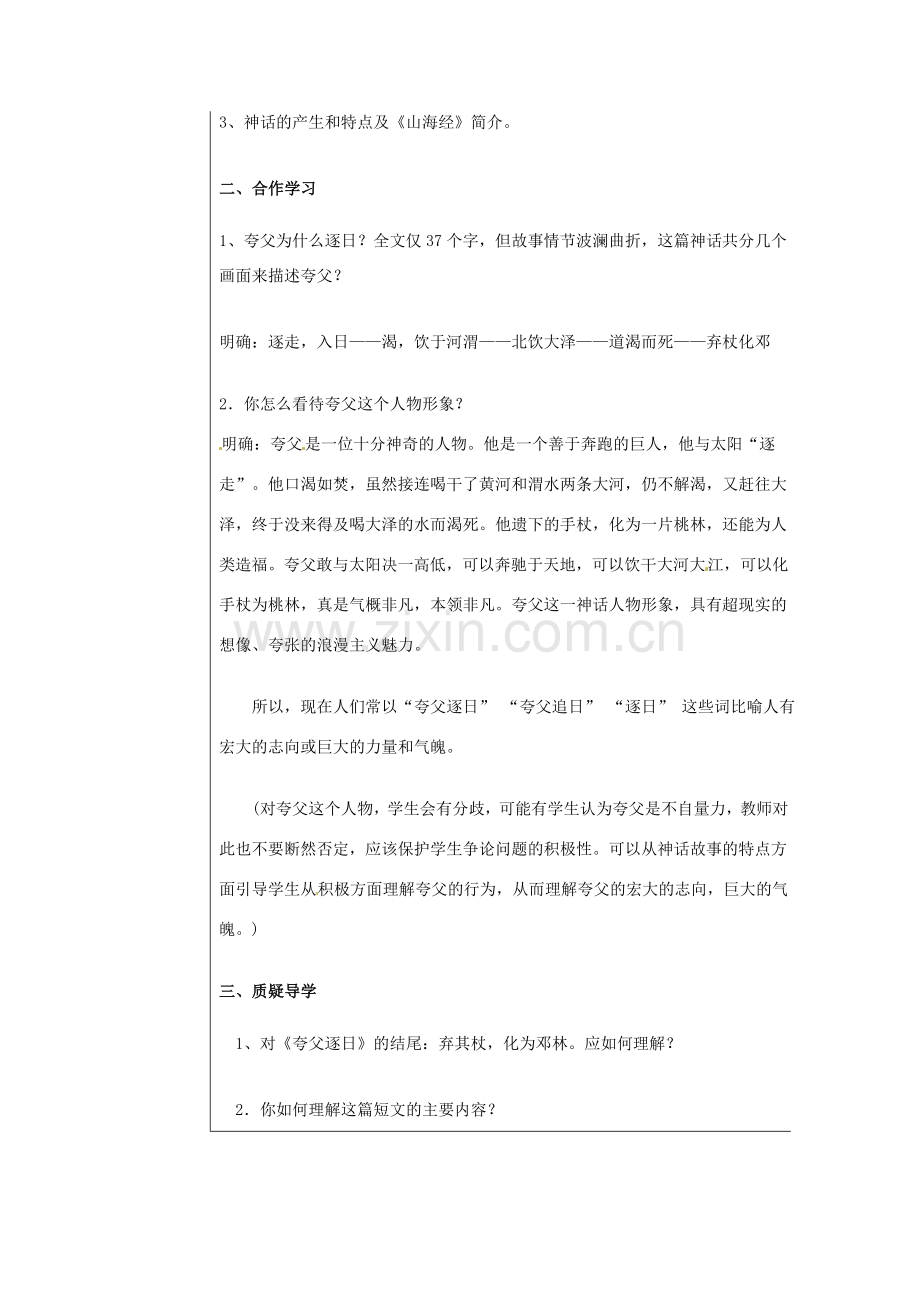 3、神话的产生和特点及《山海经》简介。

二、合作学习

1、夸父为什么逐日？全文仅37个字，但故事情节波澜曲折，这篇神话共分几个画面来描述夸父？

明确：逐走，入日——渴，饮于河渭——北饮大泽——道渴而死——弃杖化邓

2．你怎么看待夸父这个人物形象？

明确：夸父是一位十分神奇的人物。他是一个善于奔跑的巨人，他与太阳“逐走”。他口渴如焚，虽然接连喝干了黄河和渭水两条大河，仍不解渴，又赶往大泽，终于没来得及喝大泽的水而渴死。他遗下的手杖，化为一片桃林，还能为人类造福。夸父敢与太阳决一高低，可以奔驰于天地，可以饮干大河大江，可以化手杖为桃林，真是气概非凡，本领非凡。夸父这一神话人物形象，具有超现实的想像、夸张的浪漫主义魅力。

所以，现在人们常以“夸父逐日” “夸父追日” “逐日” 这些词比喻人有宏大的志向或巨大的力量和气魄。

（对夸父这个人物，学生会有分歧，可能有学生认为夸父是不自量力，教师对此也不要断然否定，应该保护学生争论问题的积极性。可以从神话故事的特点方面引导学生从积极方面理解夸父的行为，从而理解夸父的宏大的志向，巨大的气魄。）

三、质疑导学

1、对《夸父逐日》的结尾：弃其杖，化为邓林。应如何理解？

2．你如何理解这篇短文的主要内容？

www.zixin.com.cn